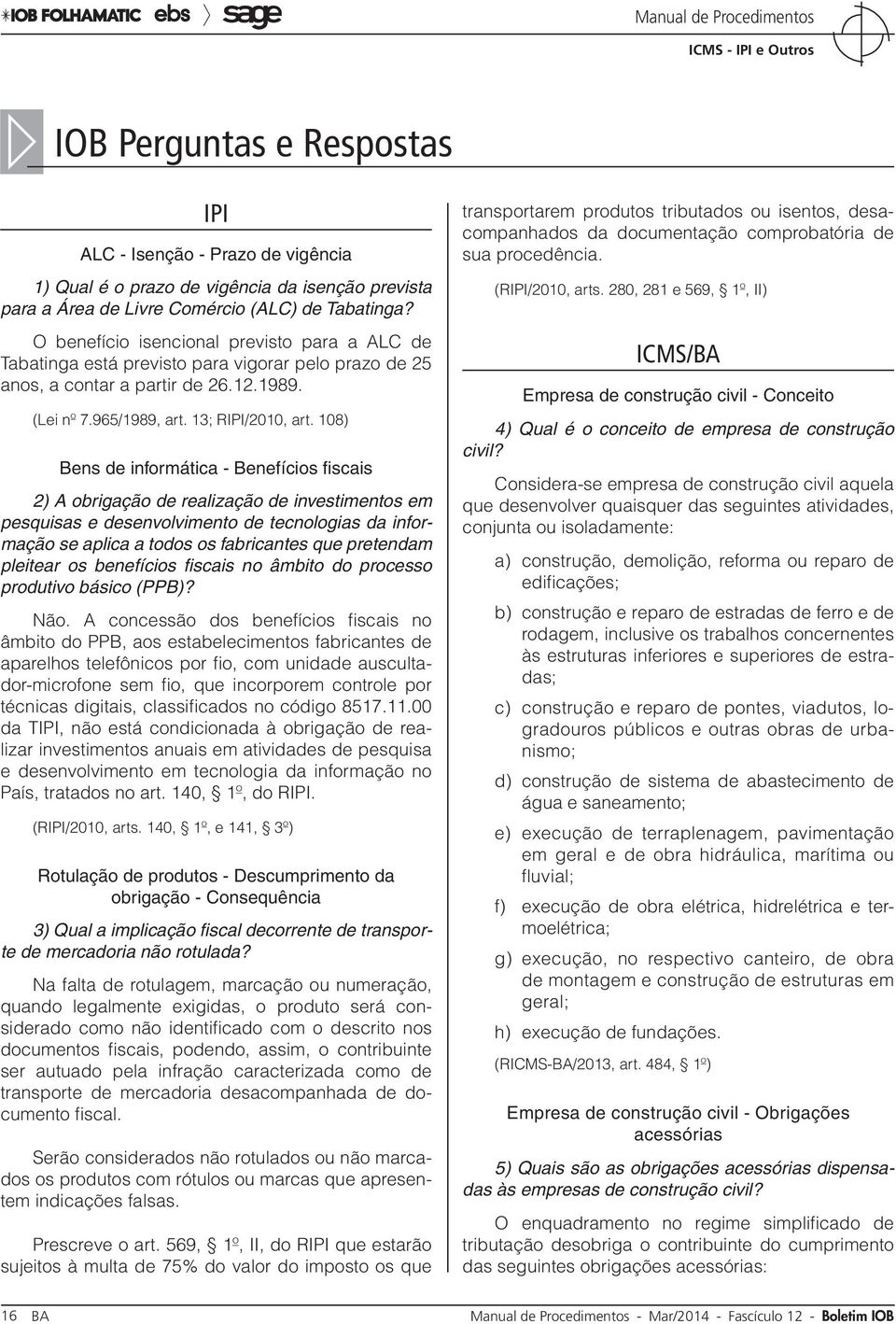 IOB FOLHAMATIC ebs sage

Manual de Procedimentos
ICMS - IPI e Outros

IOB Perguntas e Respostas

IPI

ALC - Isenção - Prazo de vigência

1) Qual é o prazo de vigência da isenção prevista para a Área de Livre Comércio (ALC) de Tabatinga?

O benefício isencional previsto para a ALC de Tabatinga está previsto para vigorar pelo prazo de 25 anos, a contar a partir de 26.12.1989.

(Lei nº 7.965/1989, art. 13; RIPI/2010, art. 108)

Bens de informática - Benefícios fiscais

2) A obrigação de realização de investimentos em pesquisas e desenvolvimento de tecnologias da informação se aplica a todos os fabricantes que pretendam pleitear os benefícios fiscais no âmbito do processo produtivo básico (PPB)?

Não. A concessão dos benefícios fiscais no âmbito do PPB, aos estabelecimentos fabricantes de aparelhos telefônicos por fio, com unidade auscultador-microfone sem fio, que incorporem controle por técnicas digitais, classificados no código 8517.11.00 da TIPI, não está condicionada à obrigação de realizar investimentos anuais em atividades de pesquisa e desenvolvimento em tecnologia da informação no País, tratados no art. 140, § 1º, do RIPI.

(RIPI/2010, arts. 140, § 1º, e 141, § 3º)

Rotulação de produtos - Descumprimento da obrigação - Consequência

3) Qual a implicação fiscal decorrente de transporte de mercadoria não rotulada?

Na falta de rotulagem, marcação ou numeração, quando legalmente exigidas, o produto será considerado como não identificado com o descrito nos documentos fiscais, podendo, assim, o contribuinte ser autuado pela infração caracterizada como de transporte de mercadoria desacompanhada de documento fiscal.

Serão considerados não rotulados ou não marcados os produtos com rótulos ou marcas que apresentem indicações falsas.

Prescreve o art. 569, § 1º, II, do RIPI que estarão sujeitos à multa de 75% do valor do imposto os que transportarem produtos tributados ou isentos, desacompanhados da documentação comprobatória de sua procedência.

(RIPI/2010, arts. 280, 281 e 569, § 1º, II)

ICMS/BA

Empresa de construção civil - Conceito

4) Qual é o conceito de empresa de construção civil?

Considera-se empresa de construção civil aquela que desenvolver quaisquer das seguintes atividades, conjunta ou isoladamente:

a) construção, demolição, reforma ou reparo de edificações;

b) construção e reparo de estradas de ferro e de rodagem, inclusive os trabalhos concernentes às estruturas inferiores e superiores de estradas;

c) construção e reparo de pontes, viadutos, logradouros públicos e outras obras de urbanismo;

d) construção de sistema de abastecimento de água e saneamento;

e) execução de terraplenagem, pavimentação em geral e de obra hidráulica, marítima ou fluvial;

f) execução de obra elétrica, hidrelétrica e termoelétrica;

g) execução, no respectivo canteiro, de obra de montagem e construção de estruturas em geral;

h) execução de fundações.

(RICMS-BA/2013, art. 484, § 1º)

Empresa de construção civil - Obrigações acessórias

5) Quais são as obrigações acessórias dispensadas às empresas de construção civil?

O enquadramento no regime simplificado de tributação desobriga o contribuinte do cumprimento das seguintes obrigações acessórias:

16 BA

Manual de Procedimentos - Mar/2014 - Fascículo 12 - Boletim IOB